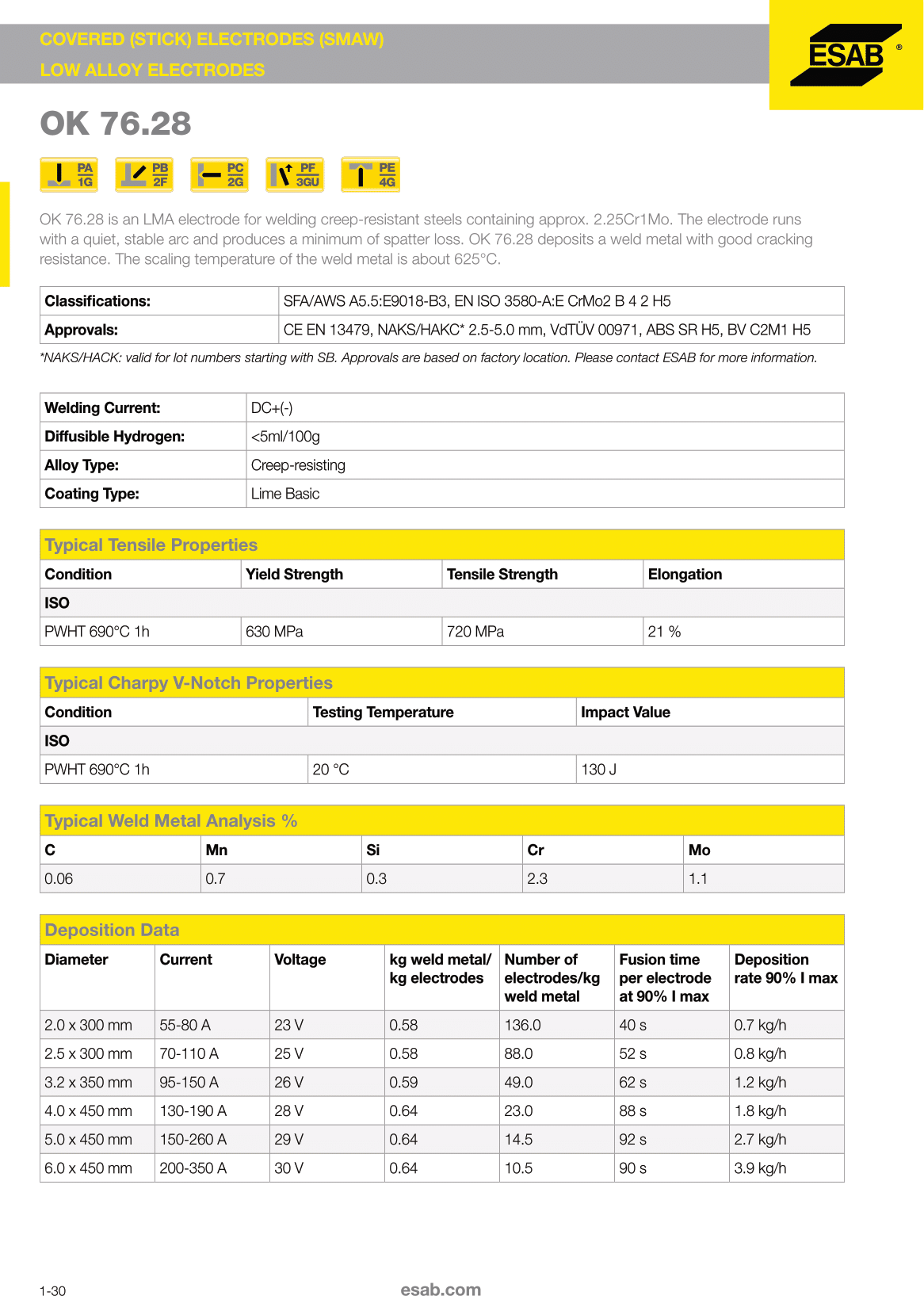 COVERED (STICK) ELECTRODES (SMAW)
LOW ALLOY ELECTRODES

ESAB ®

OK 76.28

PA 1G PB 2F PC 2G PF 3GU PE 4G

OK 76.28 is an LMA electrode for welding creep-resistant steels containing approx. 2.25Cr1Mo. The electrode runs with a quiet, stable arc and produces a minimum of spatter loss. OK 76.28 deposits a weld metal with good cracking resistance. The scaling temperature of the weld metal is about 625°C.

| Classifications: | SFA/AWS A5.5:E9018-B3, EN ISO 3580-A:E CrMo2 B 4 2 H5 |
|---|---|
| Approvals: | CE EN 13479, NAKS/HAKC* 2.5-5.0 mm, VdTÜV 00971, ABS SR H5, BV C2M1 H5 |

*NAKS/HACK: valid for lot numbers starting with SB. Approvals are based on factory location. Please contact ESAB for more information.

| Welding Current: | DC+(-) |
|---|---|
| Diffusible Hydrogen: | <5ml/100g |
| Alloy Type: | Creep-resisting |
| Coating Type: | Lime Basic |

Typical Tensile Properties

| Condition | Yield Strength | Tensile Strength | Elongation |
|---|---|---|---|
| ISO | | | |
| PWHT 690°C 1h | 630 MPa | 720 MPa | 21 % |

Typical Charpy V-Notch Properties

| Condition | Testing Temperature | Impact Value |
|---|---|---|
| ISO | | |
| PWHT 690°C 1h | 20 °C | 130 J |

Typical Weld Metal Analysis %

| C | Mn | Si | Cr | Mo |
|---|---|---|---|---|
| 0.06 | 0.7 | 0.3 | 2.3 | 1.1 |

Deposition Data

| Diameter | Current | Voltage | kg weld metal/ kg electrodes | Number of electrodes/kg weld metal | Fusion time per electrode at 90% I max | Deposition rate 90% I max |
|---|---|---|---|---|---|---|
| 2.0 x 300 mm | 55-80 A | 23 V | 0.58 | 136.0 | 40 s | 0.7 kg/h |
| 2.5 x 300 mm | 70-110 A | 25 V | 0.58 | 88.0 | 52 s | 0.8 kg/h |
| 3.2 x 350 mm | 95-150 A | 26 V | 0.59 | 49.0 | 62 s | 1.2 kg/h |
| 4.0 x 450 mm | 130-190 A | 28 V | 0.64 | 23.0 | 88 s | 1.8 kg/h |
| 5.0 x 450 mm | 150-260 A | 29 V | 0.64 | 14.5 | 92 s | 2.7 kg/h |
| 6.0 x 450 mm | 200-350 A | 30 V | 0.64 | 10.5 | 90 s | 3.9 kg/h |

1-30 esab.com